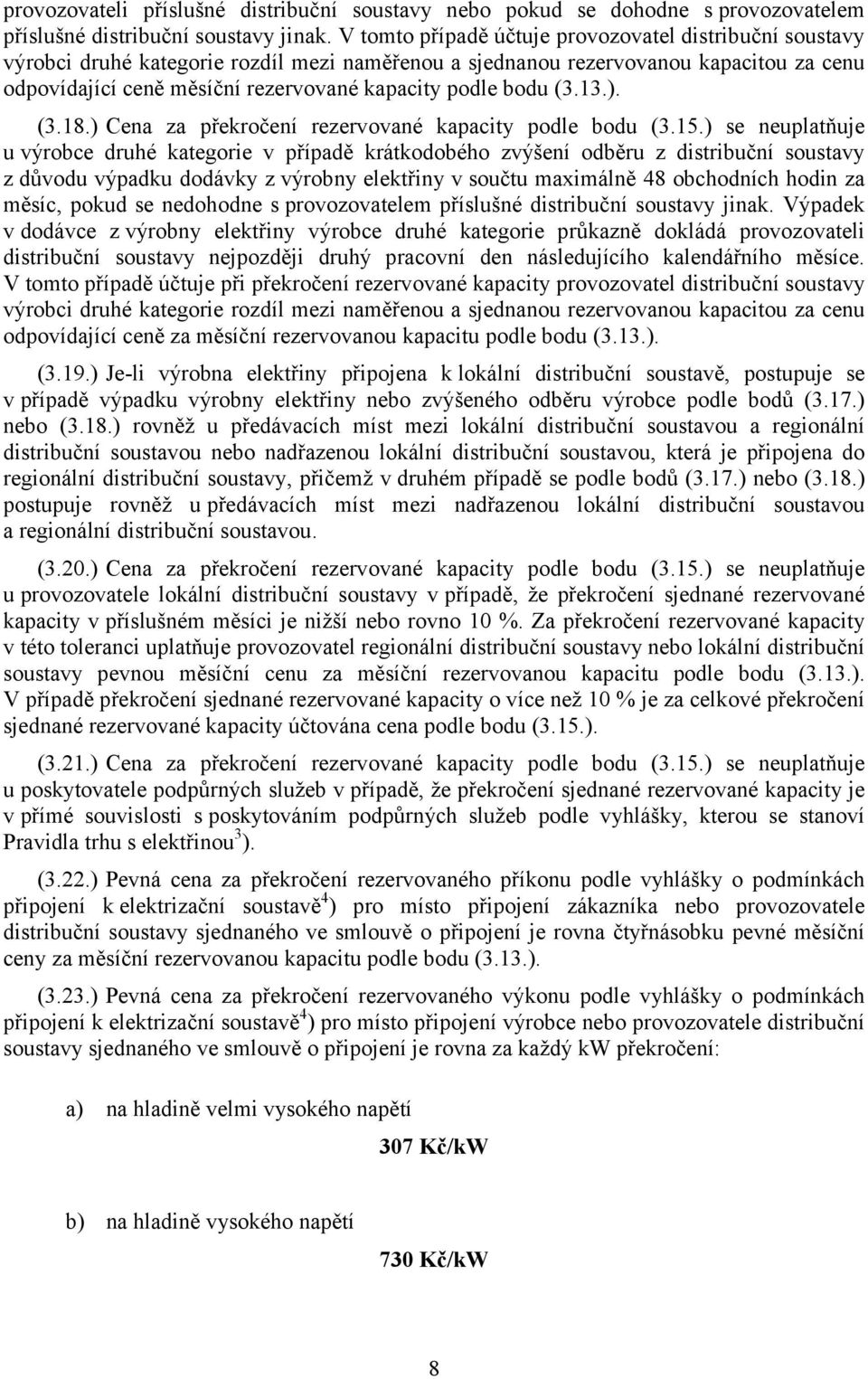 provozovateli příslušné distribuční soustavy nebo pokud se dohodne s provozovatelem příslušné distribuční soustavy jinak. V tomto případě účtuje provozovatel distribuční soustavy výrobci druhé kategorie rozdíl mezi naměřenou a sjednanou rezervovanou kapacitou za cenu odpovídající ceně měsíční rezervované kapacity podle bodu (3.13.).

(3.18.) Cena za překročení rezervované kapacity podle bodu (3.15.) se neuplatňuje u výrobce druhé kategorie v případě krátkodobého zvýšení odběru z distribuční soustavy z důvodu výpadku dodávky z výrobny elektřiny v součtu maximálně 48 obchodních hodin za měsíc, pokud se nedohodne s provozovatelem příslušné distribuční soustavy jinak. Výpadek v dodávce z výrobny elektřiny výrobce druhé kategorie průkazně dokládá provozovateli distribuční soustavy nejpozději druhý pracovní den následujícího kalendářního měsíce. V tomto případě účtuje při překročení rezervované kapacity provozovatel distribuční soustavy výrobci druhé kategorie rozdíl mezi naměřenou a sjednanou rezervovanou kapacitou za cenu odpovídající ceně za měsíční rezervovanou kapacitu podle bodu (3.13.).

(3.19.) Je-li výrobna elektřiny připojena k lokální distribuční soustavě, postupuje se v případě výpadku výrobny elektřiny nebo zvýšeného odběru výrobce podle bodů (3.17.) nebo (3.18.) rovněž u předávacích míst mezi lokální distribuční soustavou a regionální distribuční soustavou nebo nadřazenou lokální distribuční soustavou, která je připojena do regionální distribuční soustavy, přičemž v druhém případě se podle bodů (3.17.) nebo (3.18.) postupuje rovněž u předávacích míst mezi nadřazenou lokální distribuční soustavou a regionální distribuční soustavou.

(3.20.) Cena za překročení rezervované kapacity podle bodu (3.15.) se neuplatňuje u provozovatele lokální distribuční soustavy v případě, že překročení sjednané rezervované kapacity v příslušném měsíci je nižší nebo rovno 10 %. Za překročení rezervované kapacity v této toleranci uplatňuje provozovatel regionální distribuční soustavy nebo lokální distribuční soustavy pevnou měsíční cenu za měsíční rezervovanou kapacitu podle bodu (3.13.). V případě překročení sjednané rezervované kapacity o více než 10 % je za celkové překročení sjednané rezervované kapacity účtována cena podle bodu (3.15.).

(3.21.) Cena za překročení rezervované kapacity podle bodu (3.15.) se neuplatňuje u poskytovatele podpůrných služeb v případě, že překročení sjednané rezervované kapacity je v přímé souvislosti s poskytováním podpůrných služeb podle vyhlášky, kterou se stanoví Pravidla trhu s elektřinou$^{3}$).

(3.22.) Pevná cena za překročení rezervovaného příkonu podle vyhlášky o podmínkách připojení k elektrizační soustavě$^{4}$) pro místo připojení zákazníka nebo provozovatele distribuční soustavy sjednaného ve smlouvě o připojení je rovna čtyřnásobku pevné měsíční ceny za měsíční rezervovanou kapacitu podle bodu (3.13.).

(3.23.) Pevná cena za překročení rezervovaného výkonu podle vyhlášky o podmínkách připojení k elektrizační soustavě$^{4}$) pro místo připojení výrobce nebo provozovatele distribuční soustavy sjednaného ve smlouvě o připojení je rovna za každý kW překročení:

a) na hladině velmi vysokého napětí

307 Kč/kW

b) na hladině vysokého napětí

730 Kč/kW

8